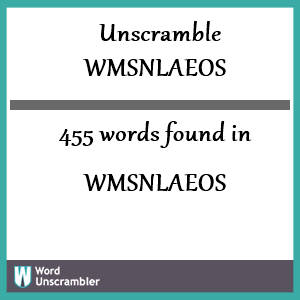 Unscramble WMSNLAEOS

455 words found in

WMSNLAEOS

W Word Unscrambler